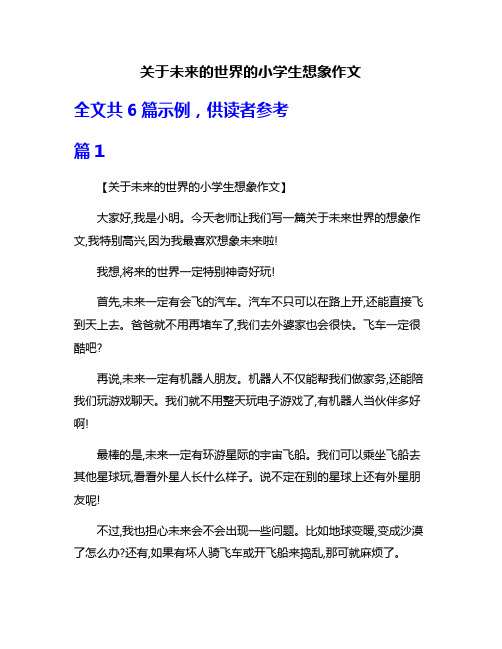 关于未来的世界的小学生想象作文

全文共 6 篇示例，供读者参考

篇 1

【关于未来的世界的小学生想象作文】

大家好,我是小明。今天老师让我们写一篇关于未来世界的想象作文,我特别高兴,因为我最喜欢想象未来啦!

我想,将来的世界一定特别神奇好玩!

首先,未来一定有会飞的汽车。汽车不只可以在路上开,还能直接飞到天上去。爸爸就不用再堵车了,我们去外婆家也会很快。飞车一定很酷吧?

再说,未来一定有机器人朋友。机器人不仅能帮我们做家务,还能陪我们玩游戏聊天。我们就不用整天玩电子游戏了,有机器人当伙伴多好啊!

最棒的是,未来一定有环游星际的宇宙飞船。我们可以乘坐飞船去其他星球玩,看看外星人长什么样子。说不定在别的星球上还有外星朋友呢!

不过,我也担心未来会不会出现一些问题。比如地球变暖,变成沙漠了怎么办?还有,如果有坏人骑飞车或开飞船来捣乱,那可就麻烦了。